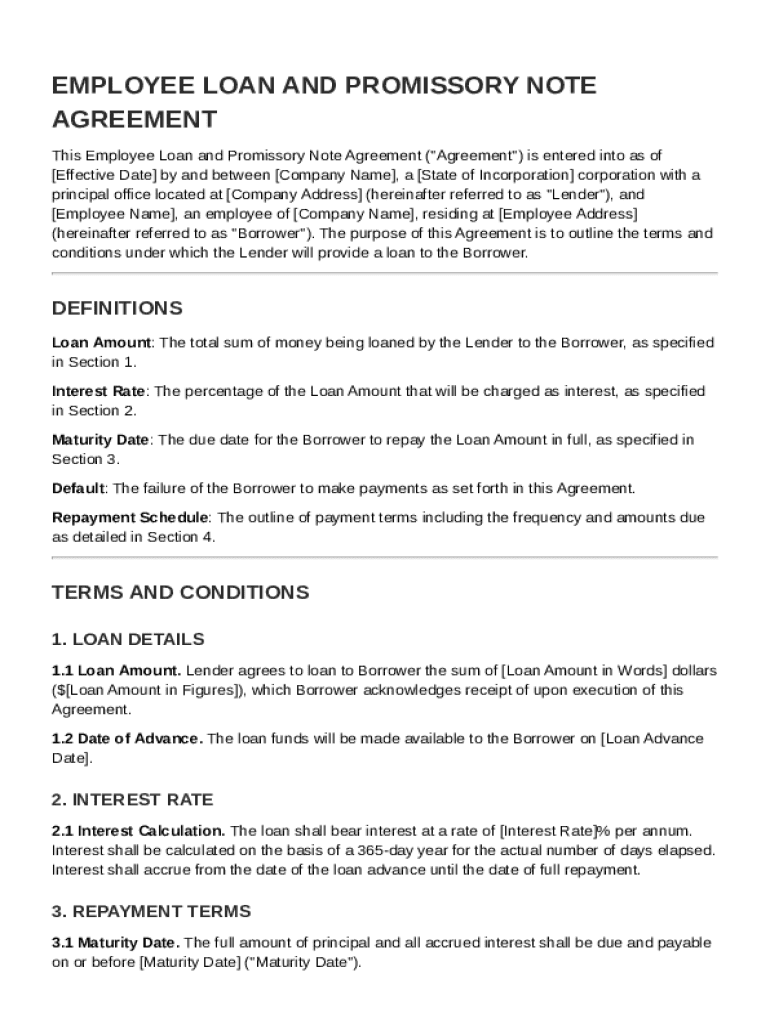 EMPLOYEE LOAN AND PROMISSORY NOTE AGREEMENT

This Employee Loan and Promissory Note Agreement ("Agreement") is entered into as of [Effective Date] by and between [Company Name], a [State of Incorporation] corporation with a principal office located at [Company Address] (hereinafter referred to as "Lender"), and [Employee Name], an employee of [Company Name], residing at [Employee Address] (hereinafter referred to as "Borrower"). The purpose of this Agreement is to outline the terms and conditions under which the Lender will provide a loan to the Borrower.

DEFINITIONS

Loan Amount: The total sum of money being loaned by the Lender to the Borrower, as specified in Section 1.

Interest Rate: The percentage of the Loan Amount that will be charged as interest, as specified in Section 2.

Maturity Date: The due date for the Borrower to repay the Loan Amount in full, as specified in Section 3.

Default: The failure of the Borrower to make payments as set forth in this Agreement.

Repayment Schedule: The outline of payment terms including the frequency and amounts due as detailed in Section 4.

TERMS AND CONDITIONS

1. LOAN DETAILS

1.1 Loan Amount. Lender agrees to loan to Borrower the sum of [Loan Amount in Words] dollars ($[Loan Amount in Figures]), which Borrower acknowledges receipt of upon execution of this Agreement.

1.2 Date of Advance. The loan funds will be made available to the Borrower on [Loan Advance Date].

2. INTEREST RATE

2.1 Interest Calculation. The loan shall bear interest at a rate of [Interest Rate]% per annum. Interest shall be calculated on the basis of a 365-day year for the actual number of days elapsed. Interest shall accrue from the date of the loan advance until the date of full repayment.

3. REPAYMENT TERMS

3.1 Maturity Date. The full amount of principal and all accrued interest shall be due and payable on or before [Maturity Date] ("Maturity Date").